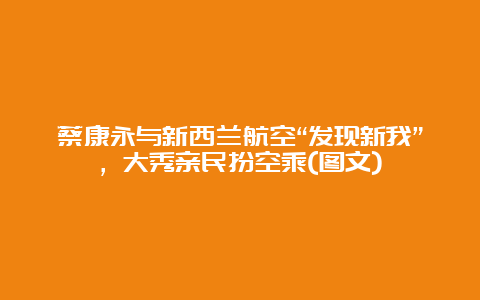 蔡康永与新西兰航空“发现新我”，大秀亲民扮空乘(图文)